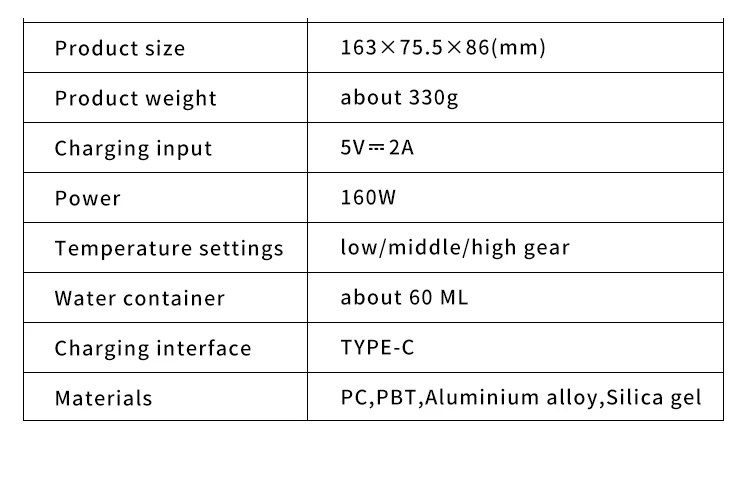 | Product size | 163×75.5×86(mm) |
|---|---|
| Product weight | about 330g |
| Charging input | 5V⎓2A |
| Power | 160W |
| Temperature settings | low/middle/high gear |
| Water container | about 60 ML |
| Charging interface | TYPE-C |
| Materials | PC,PBT,Aluminium alloy,Silica gel |